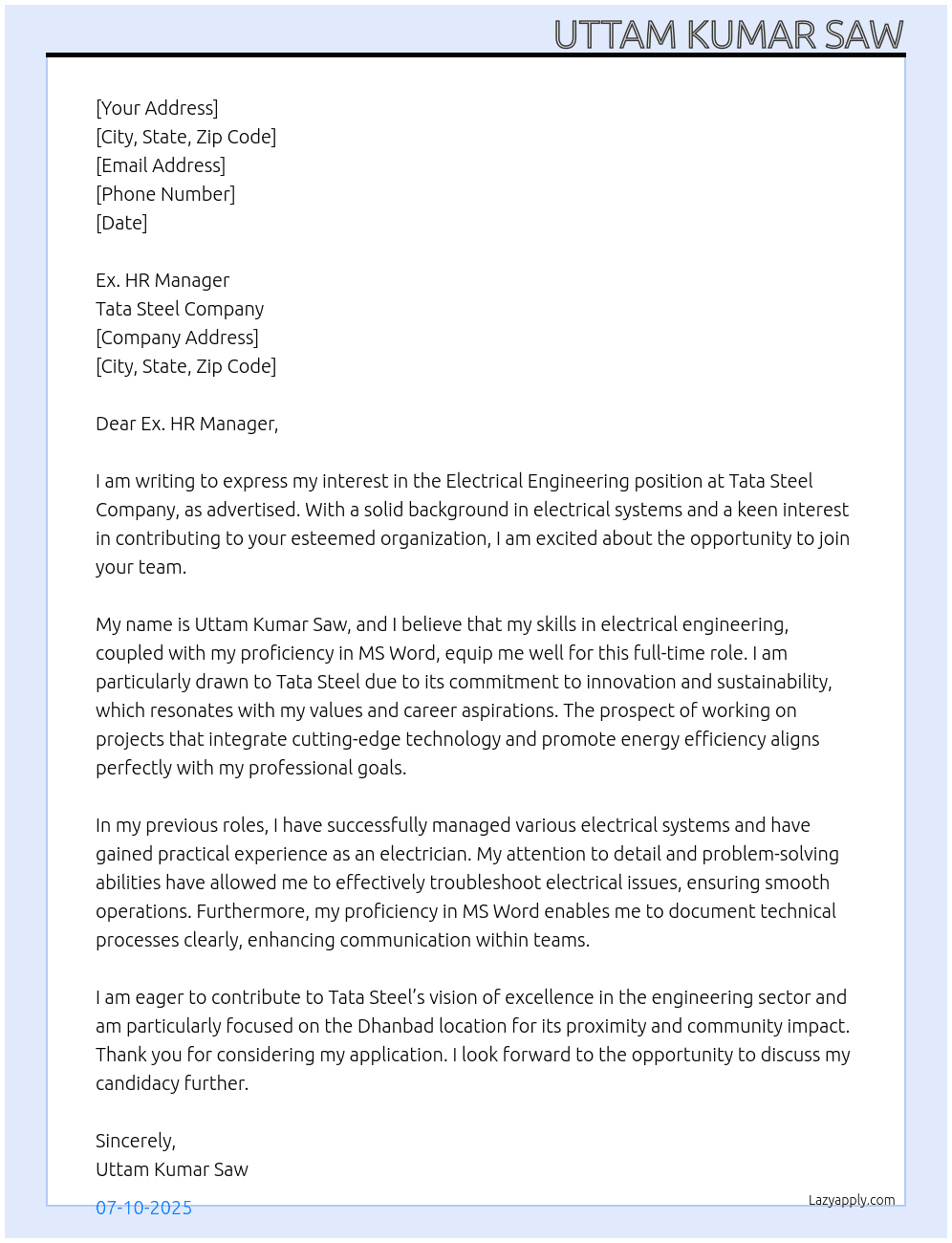 UTTAM KUMAR SAW

[Your Address]
[City, State, Zip Code]
[Email Address]
[Phone Number]
[Date]

Ex. HR Manager
Tata Steel Company
[Company Address]
[City, State, Zip Code]

Dear Ex. HR Manager,

I am writing to express my interest in the Electrical Engineering position at Tata Steel Company, as advertised. With a solid background in electrical systems and a keen interest in contributing to your esteemed organization, I am excited about the opportunity to join your team.

My name is Uttam Kumar Saw, and I believe that my skills in electrical engineering, coupled with my proficiency in MS Word, equip me well for this full-time role. I am particularly drawn to Tata Steel due to its commitment to innovation and sustainability, which resonates with my values and career aspirations. The prospect of working on projects that integrate cutting-edge technology and promote energy efficiency aligns perfectly with my professional goals.

In my previous roles, I have successfully managed various electrical systems and have gained practical experience as an electrician. My attention to detail and problem-solving abilities have allowed me to effectively troubleshoot electrical issues, ensuring smooth operations. Furthermore, my proficiency in MS Word enables me to document technical processes clearly, enhancing communication within teams.

I am eager to contribute to Tata Steel's vision of excellence in the engineering sector and am particularly focused on the Dhanbad location for its proximity and community impact. Thank you for considering my application. I look forward to the opportunity to discuss my candidacy further.

Sincerely,
Uttam Kumar Saw

07-10-2025

Lazyapply.com